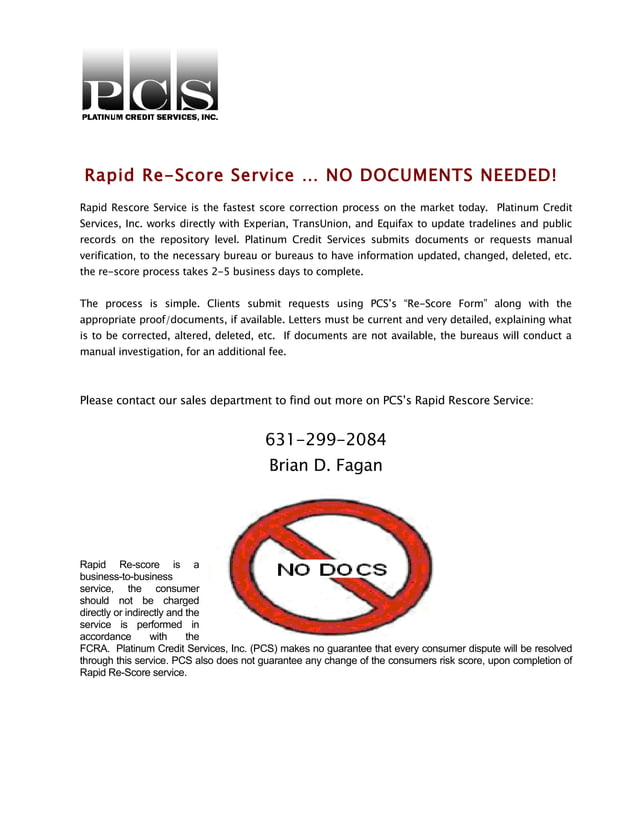 PCS
PLATINUM CREDIT SERVICES, INC.

Rapid Re-Score Service ... NO DOCUMENTS NEEDED!

Rapid Rescore Service is the fastest score correction process on the market today. Platinum Credit Services, Inc. works directly with Experian, TransUnion, and Equifax to update tradelines and public records on the repository level. Platinum Credit Services submits documents or requests manual verification, to the necessary bureau or bureaus to have information updated, changed, deleted, etc. the re-score process takes 2-5 business days to complete.

The process is simple. Clients submit requests using PCS's "Re-Score Form" along with the appropriate proof/documents, if available. Letters must be current and very detailed, explaining what is to be corrected, altered, deleted, etc. If documents are not available, the bureaus will conduct a manual investigation, for an additional fee.

Please contact our sales department to find out more on PCS's Rapid Rescore Service:

631-299-2084
Brian D. Fagan

NO DOCS

Rapid Re-score is a business-to-business service, the consumer should not be charged directly or indirectly and the service is performed in accordance with the FCRA. Platinum Credit Services, Inc. (PCS) makes no guarantee that every consumer dispute will be resolved through this service. PCS also does not guarantee any change of the consumers risk score, upon completion of Rapid Re-Score service.